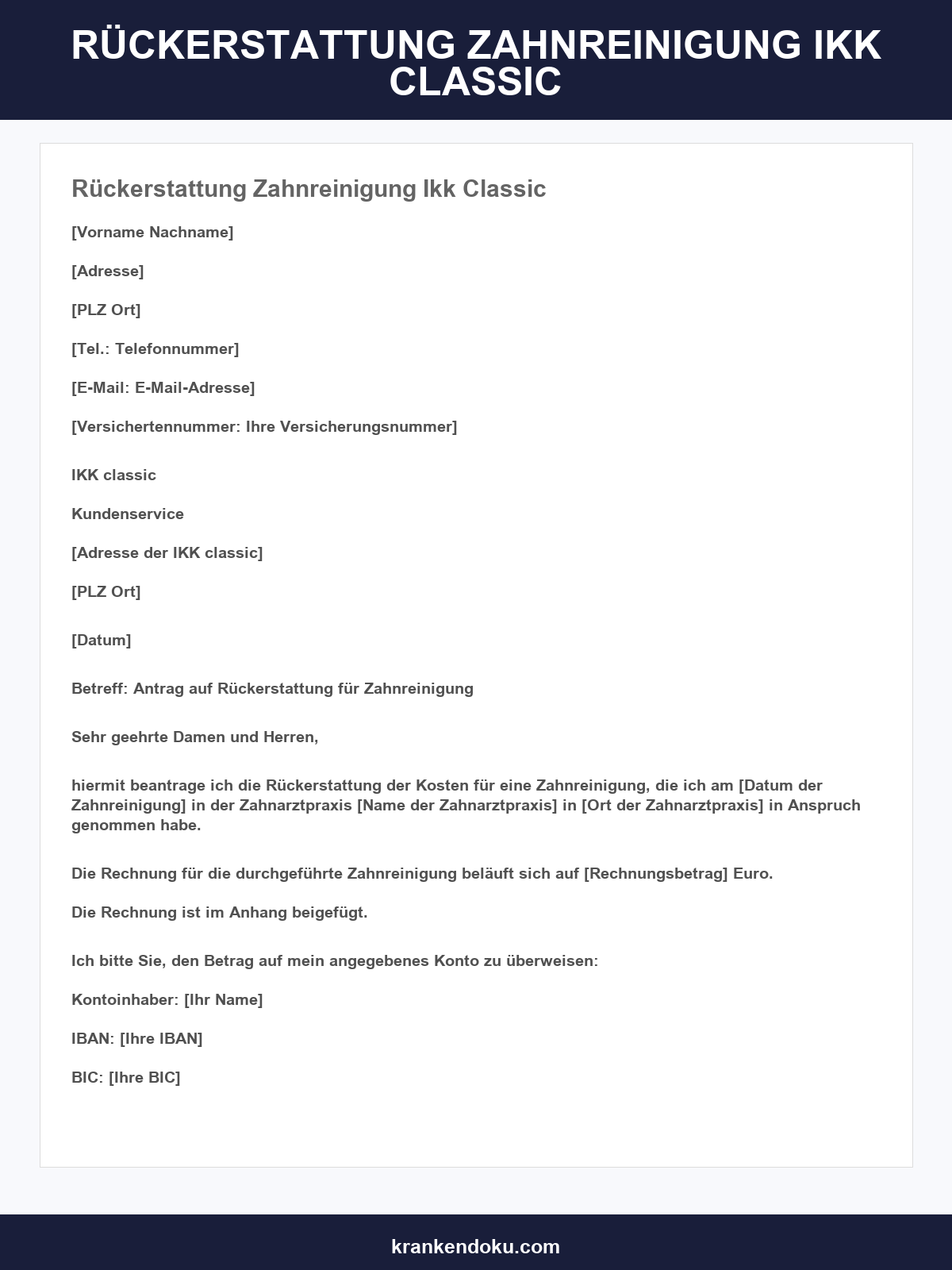 RÜCKERSTATTUNG ZAHNREINIGUNG IKK CLASSIC

Rückerstattung Zahnreinigung Ikk Classic

[Vorname Nachname]

[Adresse]

[PLZ Ort]

[Tel.: Telefonnummer]

[E-Mail: E-Mail-Adresse]

[Versichertennummer: Ihre Versicherungsnummer]

IKK classic

Kundenservice

[Adresse der IKK classic]

[PLZ Ort]

[Datum]

Betreff: Antrag auf Rückerstattung für Zahnreinigung

Sehr geehrte Damen und Herren,

hiermit beantrage ich die Rückerstattung der Kosten für eine Zahnreinigung, die ich am [Datum der Zahnreinigung] in der Zahnarztpraxis [Name der Zahnarztpraxis] in [Ort der Zahnarztpraxis] in Anspruch genommen habe.

Die Rechnung für die durchgeführte Zahnreinigung beläuft sich auf [Rechnungsbetrag] Euro.

Die Rechnung ist im Anhang beigefügt.

Ich bitte Sie, den Betrag auf mein angegebenes Konto zu überweisen:

Kontoinhaber: [Ihr Name]

IBAN: [Ihre IBAN]

BIC: [Ihre BIC]

krankendoku.com